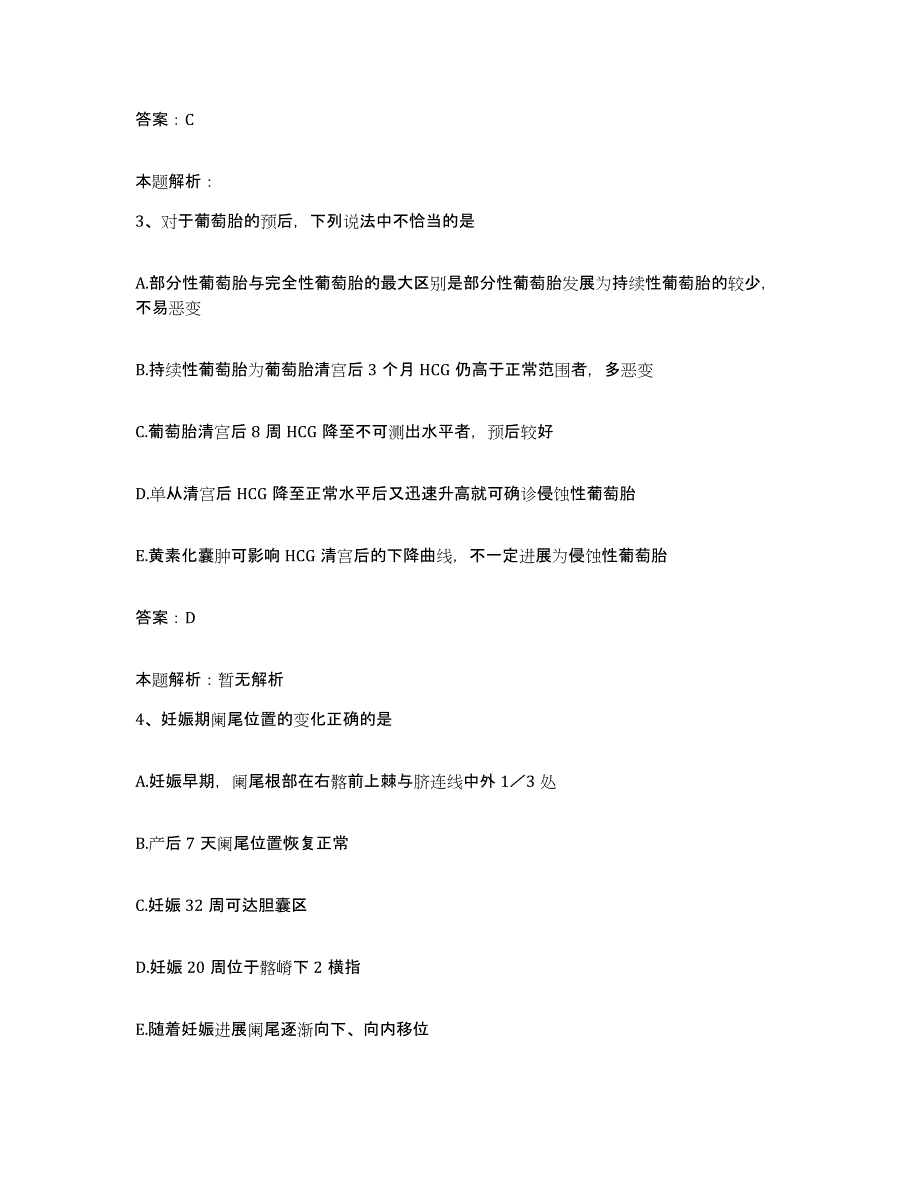 答案：C

本题解析：

3、对于葡萄胎的预后，下列说法中不恰当的是

A.部分性葡萄胎与完全性葡萄胎的最大区别是部分性葡萄胎发展为持续性葡萄胎的较少，不易恶变

B.持续性葡萄胎为葡萄胎清宫后 3 个月 HCG 仍高于正常范围者，多恶变

C.葡萄胎清宫后 8 周 HCG 降至不可测出水平者，预后较好

D.单从清宫后 HCG 降至正常水平后又迅速升高就可确诊侵蚀性葡萄胎

E.黄素化囊肿可影响 HCG 清宫后的下降曲线，不一定进展为侵蚀性葡萄胎

答案：D

本题解析：暂无解析

4、妊娠期阑尾位置的变化正确的是

A.妊娠早期，阑尾根部在右髂前上棘与脐连线中外 1／3 处

B.产后 7 天阑尾位置恢复正常

C.妊娠 32 周可达胆囊区

D.妊娠 20 周位于髂嵴下 2 横指

E.随着妊娠进展阑尾逐渐向下、向内移位